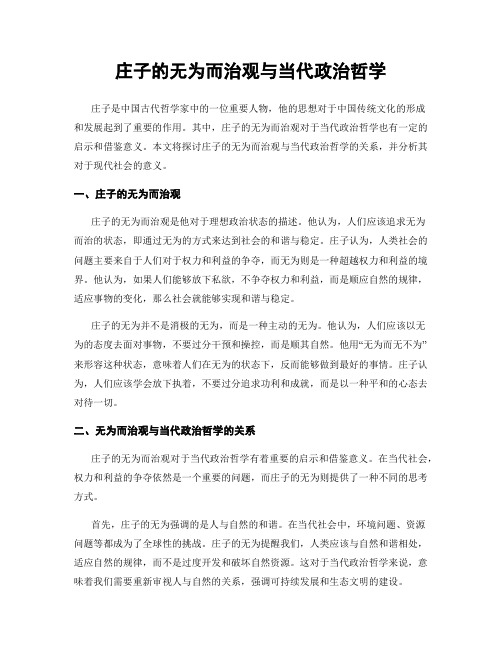 庄子的无为而治观与当代政治哲学

庄子是中国古代哲学家中的一位重要人物，他的思想对于中国传统文化的形成和发展起到了重要的作用。其中，庄子的无为而治观对于当代政治哲学也有一定的启示和借鉴意义。本文将探讨庄子的无为而治观与当代政治哲学的关系，并分析其对于现代社会的意义。

一、庄子的无为而治观

庄子的无为而治观是他对于理想政治状态的描述。他认为，人们应该追求无为而治的状态，即通过无为的方式来达到社会的和谐与稳定。庄子认为，人类社会的问题主要来自于人们对于权力和利益的争夺，而无为则是一种超越权力和利益的境界。他认为，如果人们能够放下私欲，不争夺权力和利益，而是顺应自然的规律，适应事物的变化，那么社会就能够实现和谐与稳定。

庄子的无为并不是消极的无为，而是一种主动的无为。他认为，人们应该以无为的态度去面对事物，不要过分干预和操控，而是顺其自然。他用“无为而无不为”来形容这种状态，意味着人们在无为的状态下，反而能够做到最好的事情。庄子认为，人们应该学会放下执着，不要过分追求功利和成就，而是以一种平和的心态去对待一切。

二、无为而治观与当代政治哲学的关系

庄子的无为而治观对于当代政治哲学有着重要的启示和借鉴意义。在当代社会，权力和利益的争夺依然是一个重要的问题，而庄子的无为则提供了一种不同的思考方式。

首先，庄子的无为强调的是人与自然的和谐。在当代社会中，环境问题、资源问题等都成为了全球性的挑战。庄子的无为提醒我们，人类应该与自然和谐相处，适应自然的规律，而不是过度开发和破坏自然资源。这对于当代政治哲学来说，意味着我们需要重新审视人与自然的关系，强调可持续发展和生态文明的建设。